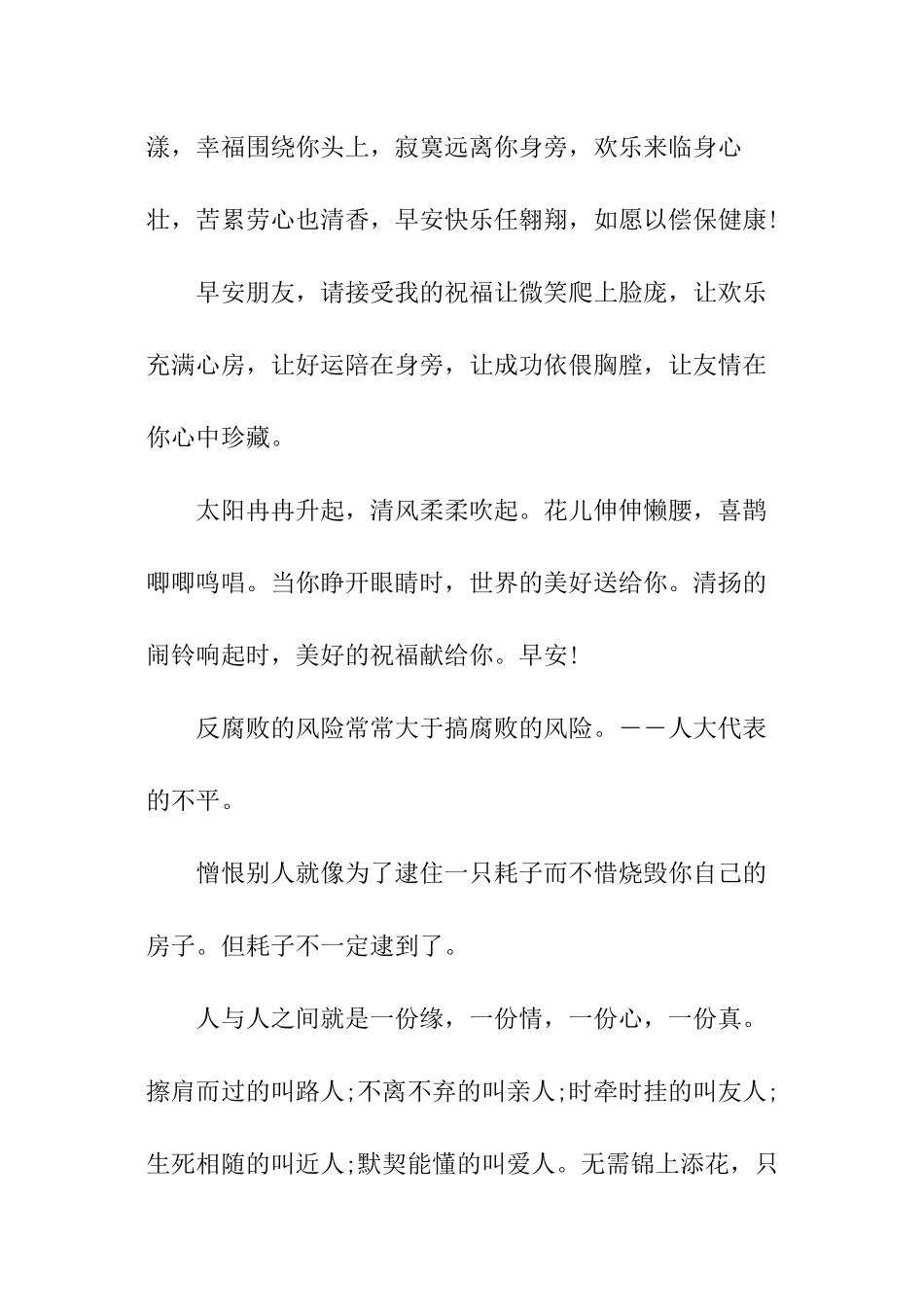 漾，幸福围绕你头上，寂寞远离你身旁，欢乐来临身心壮，苦累劳心也清香，早安快乐任翱翔，如愿以偿保健康!

早安朋友，请接受我的祝福让微笑爬上脸庞，让欢乐充满心房，让好运陪在身旁，让成功依偎胸膛，让友情在你心中珍藏。

太阳冉冉升起，清风柔柔吹起。花儿伸伸懒腰，喜鹊唧唧鸣唱。当你睁开眼睛时，世界的美好送给你。清扬的闹铃响起时，美好的祝福献给你。早安!

反腐败的风险常常大于搞腐败的风险。——人大代表的不平。

憎恨别人就像为了逮住一只耗子而不惜烧毁你自己的房子。但耗子不一定逮到了。

人与人之间就是一份缘，一份情，一份心，一份真。擦肩而过的叫路人;不离不弃的叫亲人;时牵时挂的叫友人;生死相随的叫近人;默契能懂的叫爱人。无需锦上添花，只